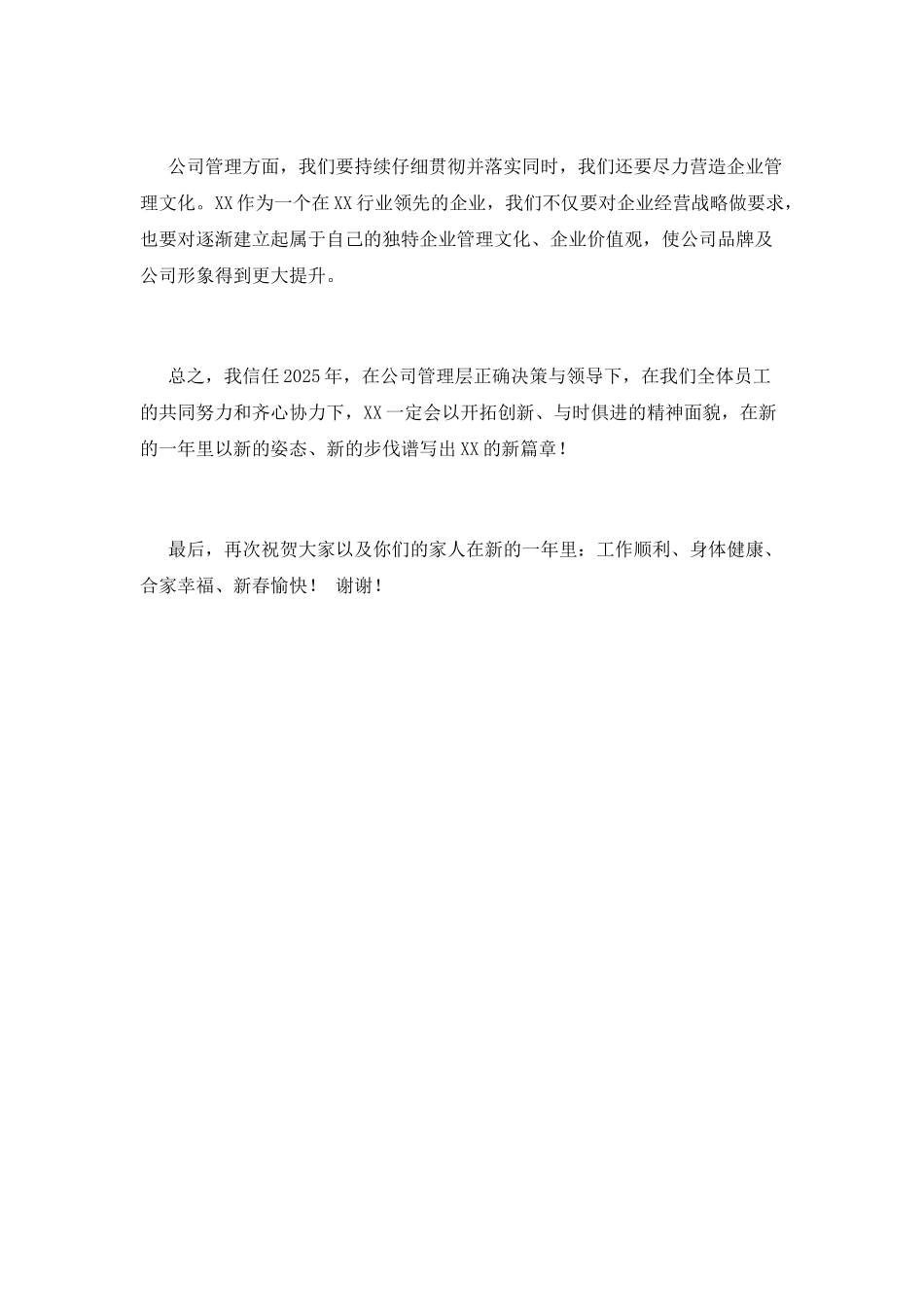 公司管理方面，我们要持续仔细贯彻并落实同时，我们还要尽力营造企业管理文化。XX作为一个在XX行业领先的企业，我们不仅要对企业经营战略做要求，也要对逐渐建立起属于自己的独特企业管理文化、企业价值观，使公司品牌及公司形象得到更大提升。

总之，我信任2025年，在公司管理层正确决策与领导下，在我们全体员工的共同努力和齐心协力下，XX一定会以开拓创新、与时俱进的精神面貌，在新的一年里以新的姿态、新的步伐谱写出XX的新篇章！

最后，再次祝贺大家以及你们的家人在新的一年里：工作顺利、身体健康、合家幸福、新春愉快！ 谢谢！